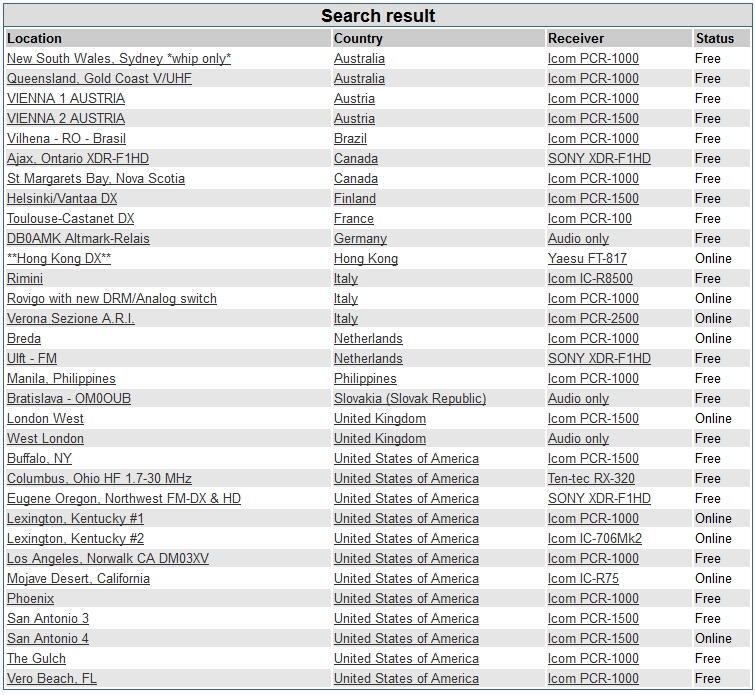 Search result

| Location | Country | Receiver | Status |
|---|---|---|---|
| New South Wales, Sydney \*whip only\* | Australia | Icom PCR-1000 | Free |
| Queensland, Gold Coast V/UHF | Australia | Icom PCR-1000 | Free |
| VIENNA 1 AUSTRIA | Austria | Icom PCR-1000 | Free |
| VIENNA 2 AUSTRIA | Austria | Icom PCR-1500 | Free |
| Vilhena - RO - Brasil | Brazil | Icom PCR-1000 | Free |
| Ajax, Ontario XDR-F1HD | Canada | SONY XDR-F1HD | Free |
| St Margarets Bay, Nova Scotia | Canada | Icom PCR-1000 | Free |
| Helsinki/Vantaa DX | Finland | Icom PCR-1500 | Free |
| Toulouse-Castanet DX | France | Icom PCR-100 | Free |
| DB0AMK Altmark-Relais | Germany | Audio only | Free |
| \*\*Hong Kong DX\*\* | Hong Kong | Yaesu FT-817 | Online |
| Rimini | Italy | Icom IC-R8500 | Free |
| Rovigo with new DRM/Analog switch | Italy | Icom PCR-1000 | Online |
| Verona Sezione A.R.I. | Italy | Icom PCR-2500 | Online |
| Breda | Netherlands | Icom PCR-1000 | Online |
| Ulft - FM | Netherlands | SONY XDR-F1HD | Free |
| Manila, Philippines | Philippines | Icom PCR-1000 | Free |
| Bratislava - OM0OUB | Slovakia (Slovak Republic) | Audio only | Free |
| London West | United Kingdom | Icom PCR-1500 | Online |
| West London | United Kingdom | Audio only | Free |
| Buffalo, NY | United States of America | Icom PCR-1500 | Free |
| Columbus, Ohio HF 1.7-30 MHz | United States of America | Ten-tec RX-320 | Free |
| Eugene Oregon, Northwest FM-DX & HD | United States of America | SONY XDR-F1HD | Free |
| Lexington, Kentucky #1 | United States of America | Icom PCR-1000 | Online |
| Lexington, Kentucky #2 | United States of America | Icom IC-706Mk2 | Online |
| Los Angeles, Norwalk CA DM03XV | United States of America | Icom PCR-1000 | Free |
| Mojave Desert, California | United States of America | Icom IC-R75 | Online |
| Phoenix | United States of America | Icom PCR-1000 | Free |
| San Antonio 3 | United States of America | Icom PCR-1500 | Free |
| San Antonio 4 | United States of America | Icom PCR-1500 | Online |
| The Gulch | United States of America | Icom PCR-1000 | Free |
| Vero Beach, FL | United States of America | Icom PCR-1000 | Free |